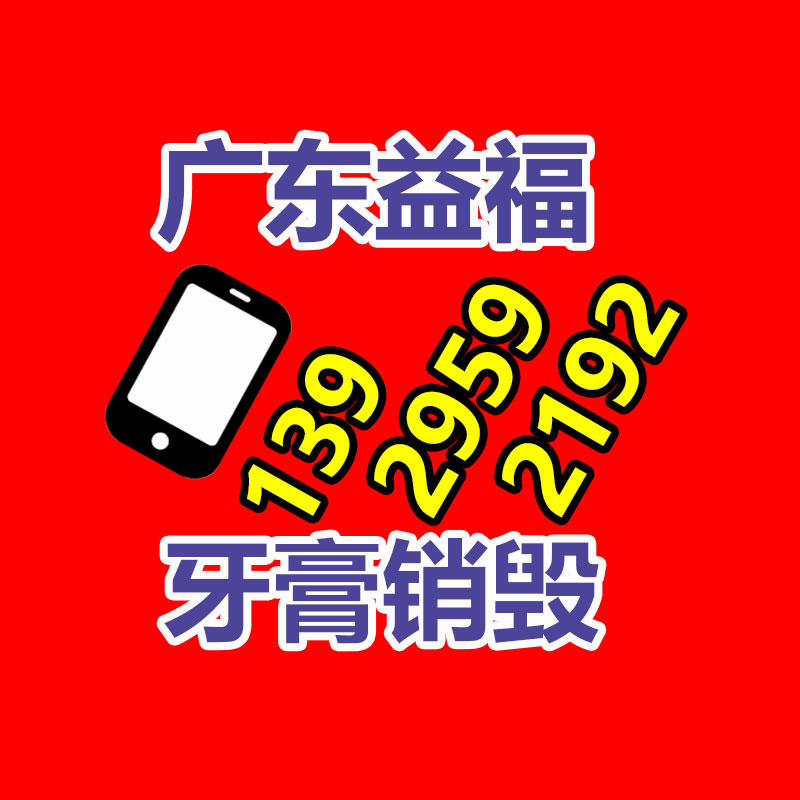 广东益福

139
2959
2192

牙膏销毁